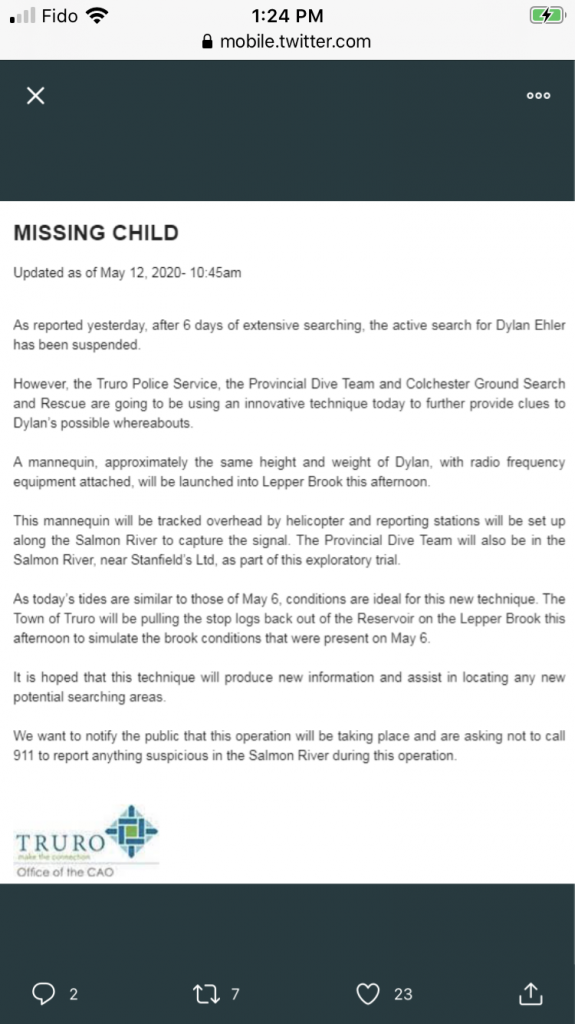 Fido 1:24 PM
mobile.twitter.com

MISSING CHILD

Updated as of May 12, 2020- 10:45am

As reported yesterday, after 6 days of extensive searching, the active search for Dylan Ehler has been suspended.

However, the Truro Police Service, the Provincial Dive Team and Colchester Ground Search and Rescue are going to be using an innovative technique today to further provide clues to Dylan's possible whereabouts.

A mannequin, approximately the same height and weight of Dylan, with radio frequency equipment attached, will be launched into Lepper Brook this afternoon.

This mannequin will be tracked overhead by helicopter and reporting stations will be set up along the Salmon River to capture the signal. The Provincial Dive Team will also be in the Salmon River, near Stanfield's Ltd, as part of this exploratory trial.

As today's tides are similar to those of May 6, conditions are ideal for this new technique. The Town of Truro will be pulling the stop logs back out of the Reservoir on the Lepper Brook this afternoon to simulate the brook conditions that were present on May 6.

It is hoped that this technique will produce new information and assist in locating any new potential searching areas.

We want to notify the public that this operation will be taking place and are asking not to call 911 to report anything suspicious in the Salmon River during this operation.

TRURO
make the connection
Office of the CAO

2 7 23